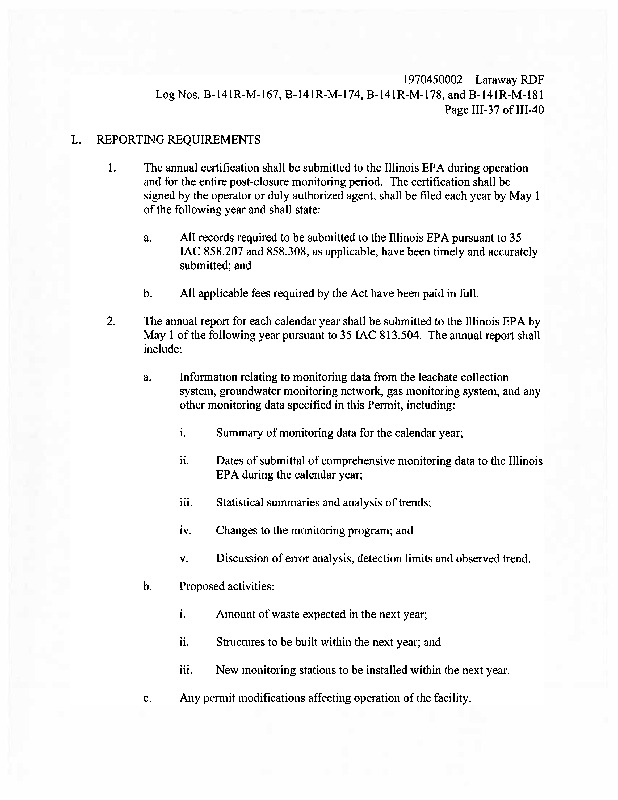 1970450002 Laraway RDF
Log Nos. B-141R-M-167, B-141R-M-174, B-141R-M-178, and B-141R-M-181
Page III-37 of III-40

L. REPORTING REQUIREMENTS

1. The annual certification shall be submitted to the Illinois EPA during operation and for the entire post-closure monitoring period. The certification shall be signed by the operator or duly authorized agent, shall be filed each year by May 1 of the following year and shall state:

a. All records required to be submitted to the Illinois EPA pursuant to 35 IAC 858.207 and 858.308, as applicable, have been timely and accurately submitted; and

b. All applicable fees required by the Act have been paid in full.

2. The annual report for each calendar year shall be submitted to the Illinois EPA by May 1 of the following year pursuant to 35 IAC 813.504. The annual report shall include:

a. Information relating to monitoring data from the leachate collection system, groundwater monitoring network, gas monitoring system, and any other monitoring data specified in this Permit, including:

i. Summary of monitoring data for the calendar year;

ii. Dates of submittal of comprehensive monitoring data to the Illinois EPA during the calendar year;

iii. Statistical summaries and analysis of trends;

iv. Changes to the monitoring program; and

v. Discussion of error analysis, detection limits and observed trend.

b. Proposed activities:

i. Amount of waste expected in the next year;

ii. Structures to be built within the next year; and

iii. New monitoring stations to be installed within the next year.

c. Any permit modifications affecting operation of the facility.